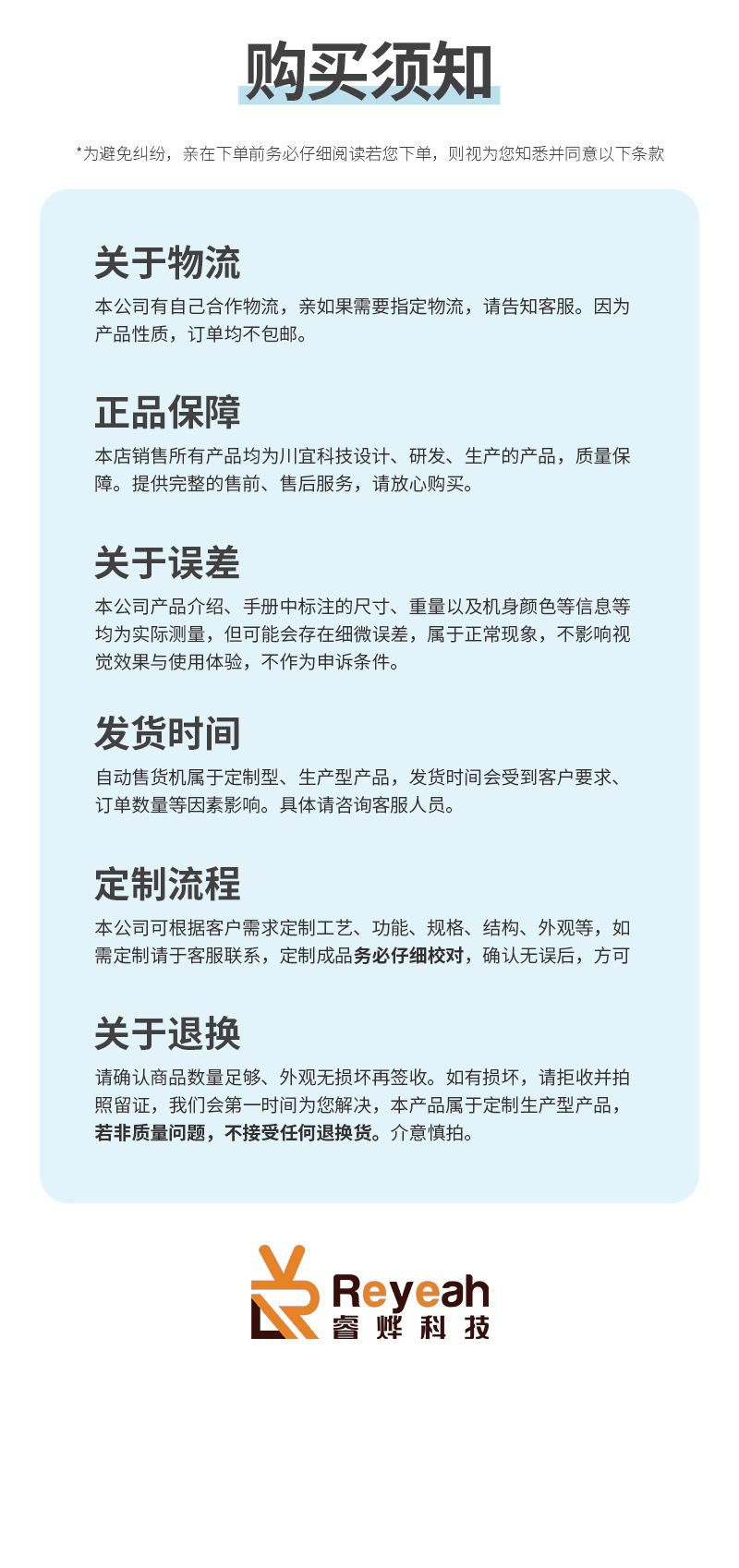 购买须知

*为避免纠纷，亲在下单前务必仔细阅读若您下单，则视为您知悉并同意以下条款

关于物流
本公司有自己合作物流，亲如果需要指定物流，请告知客服。因为产品性质，订单均不包邮。

正品保障
本店销售所有产品均为川宜科技设计、研发、生产的产品，质量保障。提供完整的售前、售后服务，请放心购买。

关于误差
本公司产品介绍、手册中标注的尺寸、重量以及机身颜色等信息等均为实际测量，但可能会存在细微误差，属于正常现象，不影响视觉效果与使用体验，不作为申诉条件。

发货时间
自动售货机属于定制型、生产型产品，发货时间会受到客户要求、订单数量等因素影响。具体请咨询客服人员。

定制流程
本公司可根据客户需求定制工艺、功能、规格、结构、外观等，如需定制请于客服联系，定制成品务必仔细校对，确认无误后，方可

关于退换
请确认商品数量足够、外观无损坏再签收。如有损坏，请拒收并拍照留证，我们会第一时间为您解决，本产品属于定制生产型产品，若非质量问题，不接受任何退换货。介意慎拍。

Reyeah
睿烨科技